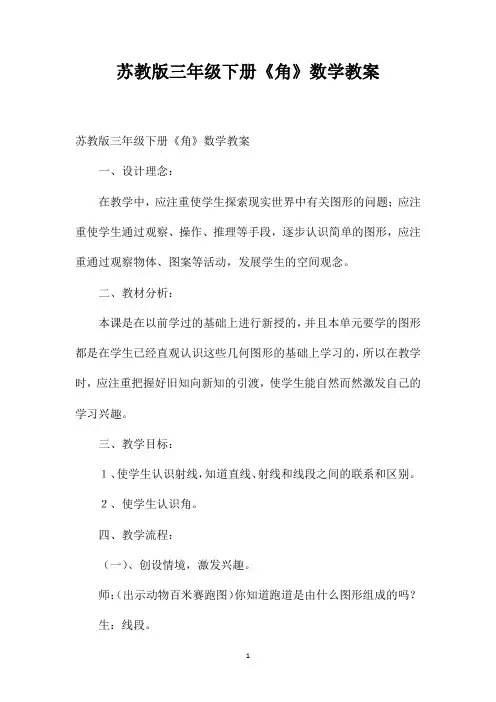 苏教版三年级下册《角》数学教案

苏教版三年级下册《角》数学教案

一、设计理念：

在教学中，应注重使学生探索现实世界中有关图形的问题；应注重使学生通过观察、操作、推理等手段，逐步认识简单的图形，应注重通过观察物体、图案等活动，发展学生的空间观念。

二、教材分析：

本课是在以前学过的基础上进行新授的，并且本单元要学的图形都是在学生已经直观认识这些几何图形的基础上学习的，所以在教学时，应注重把握好旧知向新知的引渡，使学生能自然而然激发自己的学习兴趣。

三、教学目标：

1、使学生认识射线，知道直线、射线和线段之间的联系和区别。

2、使学生认识角。

四、教学流程：

（一）、创设情境，激发兴趣。

师：（出示动物百米赛跑图）你知道跑道是由什么图形组成的吗？

生：线段。

1